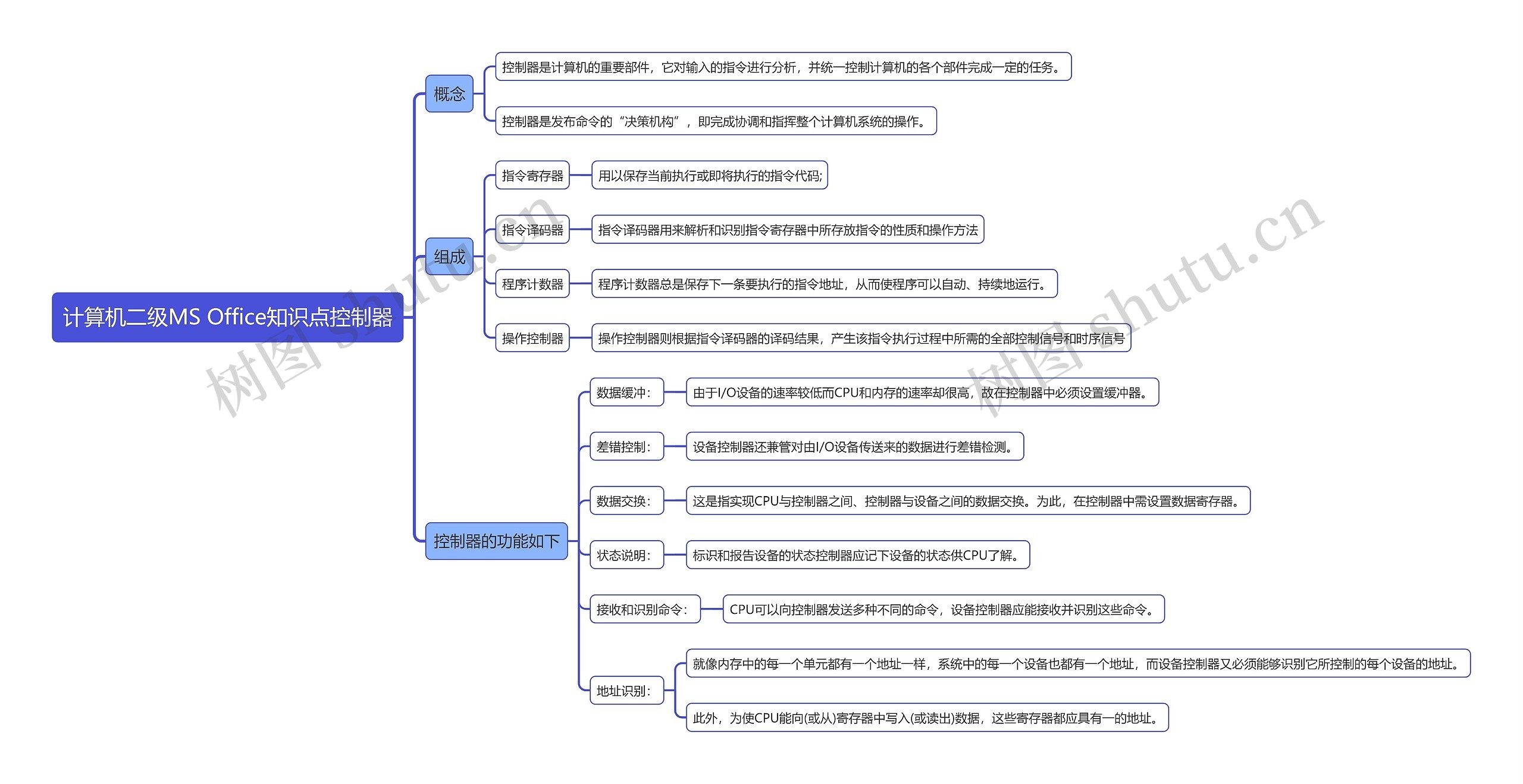 计算机二级MS Office知识点控制器

概念

控制器是计算机的重要部件，它对输入的指令进行分析，并统一控制计算机的各个部件完成一定的任务。

控制器是发布命令的“决策机构”，即完成协调和指挥整个计算机系统的操作。

组成

指令寄存器

用以保存当前执行或即将执行的指令代码;

指令译码器

指令译码器用来解析和识别指令寄存器中所存放指令的性质和操作方法

程序计数器

程序计数器总是保存下一条要执行的指令地址，从而使程序可以自动、持续地运行。

操作控制器

操作控制器则根据指令译码器的译码结果，产生该指令执行过程中所需的全部控制信号和时序信号

控制器的功能如下

数据缓冲:

由于I/O设备的速率较低而CPU和内存的速率却很高，故在控制器中必须设置缓冲器。

差错控制:

设备控制器还兼管对由I/O设备传送来的数据进行差错检测。

数据交换:

这是指实现CPU与控制器之间、控制器与设备之间的数据交换。为此，在控制器中需设置数据寄存器。

状态说明:

标识和报告设备的状态控制器应记下设备的状态供CPU了解。

接收和识别命令:

CPU可以向控制器发送多种不同的命令，设备控制器应能接收并识别这些命令。

地址识别:

就像内存中的每一个单元都有一个地址一样，系统中的每一个设备也都有一个地址，而设备控制器又必须能够识别它所控制的每个设备的地址。

此外，为使CPU能向(或从)寄存器中写入(或读出)数据，这些寄存器都应具有一的地址。

树图 shutu.cn
树图 shutu.cn